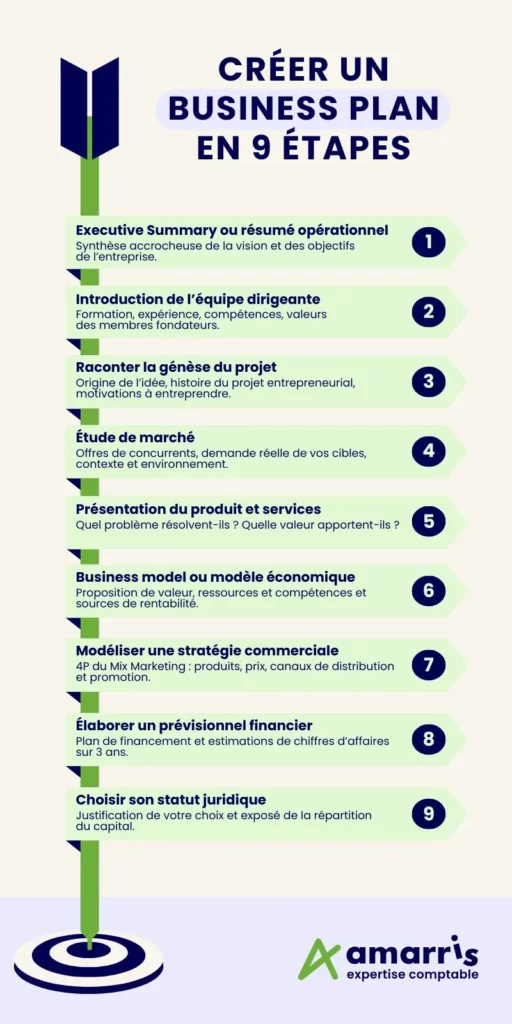 CRÉER UN BUSINESS PLAN EN 9 ÉTAPES

Executive Summary ou résumé opérationnel
Synthèse accrocheuse de la vision et des objectifs de l'entreprise.
1

Introduction de l'équipe dirigeante
Formation, expérience, compétences, valeurs des membres fondateurs.
2

Raconter la génèse du projet
Origine de l'idée, histoire du projet entrepreneurial, motivations à entreprendre.
3

Étude de marché
Offres de concurrents, demande réelle de vos cibles, contexte et environnement.
4

Présentation du produit et services
Quel problème résolvent-ils ? Quelle valeur apportent-ils ?
5

Business model ou modèle économique
Proposition de valeur, ressources et compétences et sources de rentabilité.
6

Modéliser une stratégie commerciale
4P du Mix Marketing : produits, prix, canaux de distribution et promotion.
7

Élaborer un prévisionnel financier
Plan de financement et estimations de chiffres d'affaires sur 3 ans.
8

Choisir son statut juridique
Justification de votre choix et exposé de la répartition du capital.
9

amarris
expertise comptable